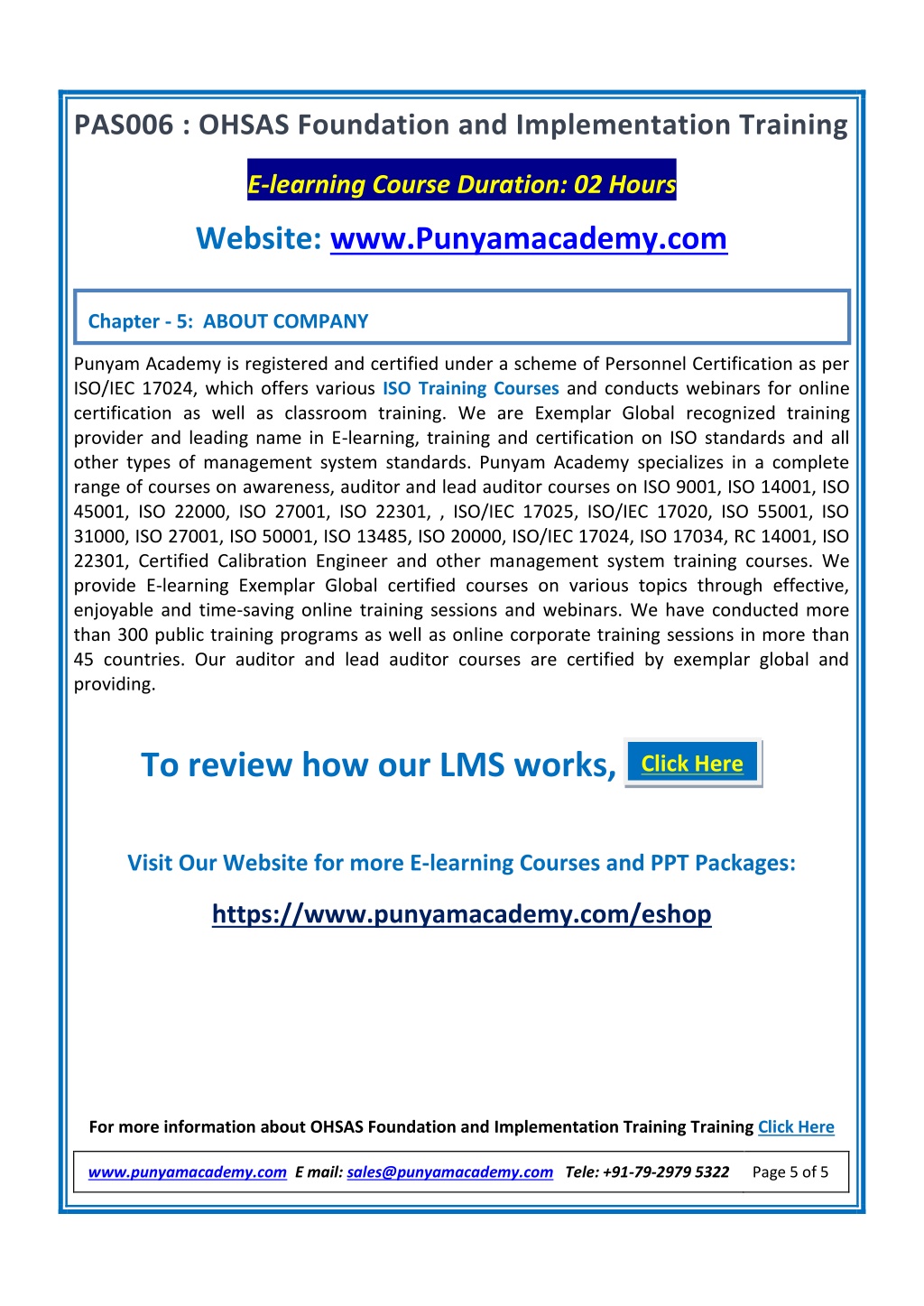 PAS006 : OHSAS Foundation and Implementation Training

E-learning Course Duration: 02 Hours

Website: www.Punyamacademy.com

Chapter - 5: ABOUT COMPANY

Punyam Academy is registered and certified under a scheme of Personnel Certification as per ISO/IEC 17024, which offers various ISO Training Courses and conducts webinars for online certification as well as classroom training. We are Exemplar Global recognized training provider and leading name in E-learning, training and certification on ISO standards and all other types of management system standards. Punyam Academy specializes in a complete range of courses on awareness, auditor and lead auditor courses on ISO 9001, ISO 14001, ISO 45001, ISO 22000, ISO 27001, ISO 22301, , ISO/IEC 17025, ISO/IEC 17020, ISO 55001, ISO 31000, ISO 27001, ISO 50001, ISO 13485, ISO 20000, ISO/IEC 17024, ISO 17034, RC 14001, ISO 22301, Certified Calibration Engineer and other management system training courses. We provide E-learning Exemplar Global certified courses on various topics through effective, enjoyable and time-saving online training sessions and webinars. We have conducted more than 300 public training programs as well as online corporate training sessions in more than 45 countries. Our auditor and lead auditor courses are certified by exemplar global and providing.

To review how our LMS works, Click Here

Visit Our Website for more E-learning Courses and PPT Packages:

https://www.punyamacademy.com/eshop

For more information about OHSAS Foundation and Implementation Training Training Click Here

www.punyamacademy.com E mail: sales@punyamacademy.com Tele: +91-79-2979 5322 Page 5 of 5